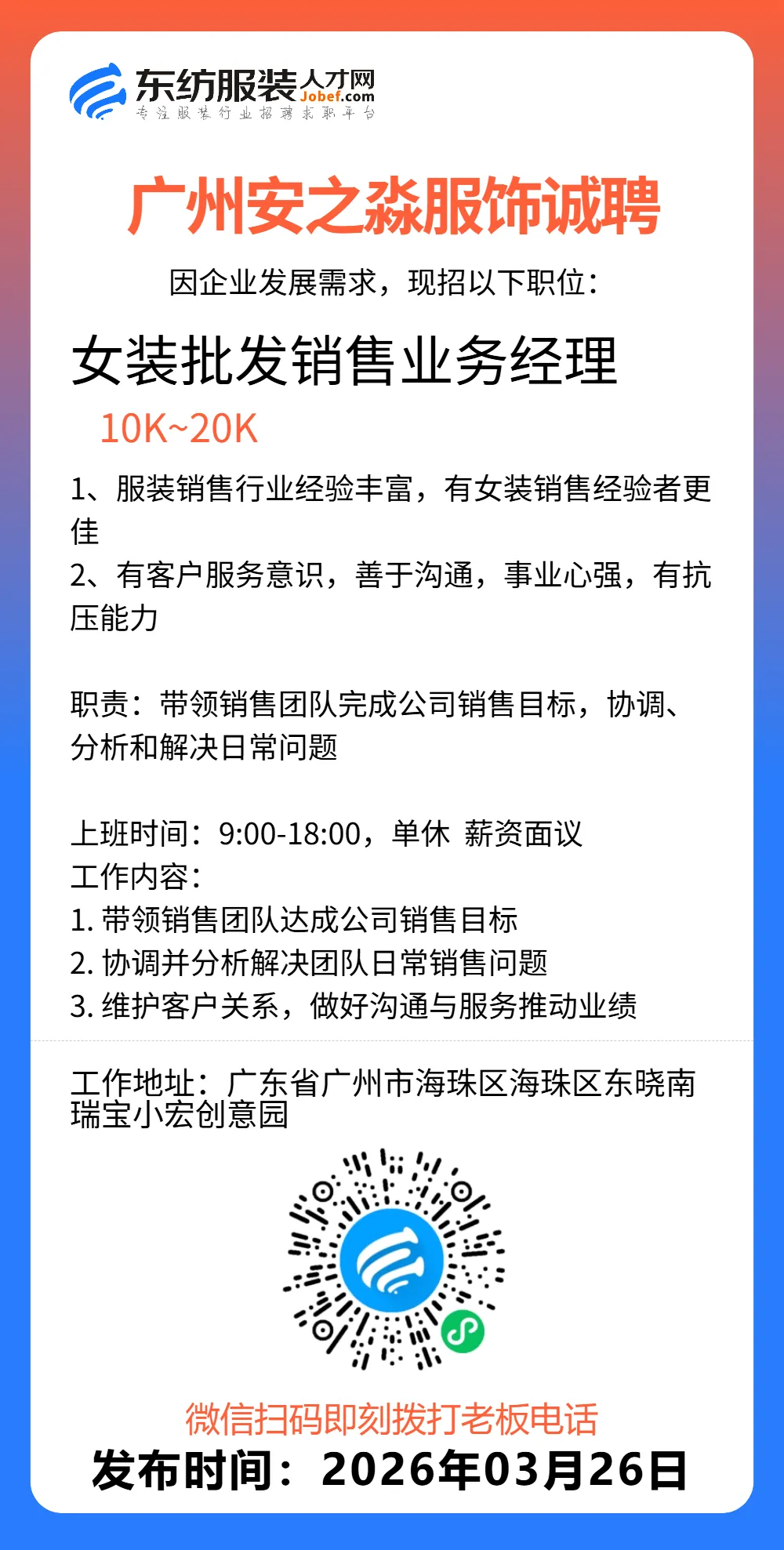 东纺服装人才网
Jobef.com
专注服装行业招聘求职平台

广州安之淼服饰诚聘

因企业发展需求，现招以下职位：

女装批发销售业务经理

10K~20K

1、服装销售行业经验丰富，有女装销售经验者更佳
2、有客户服务意识，善于沟通，事业心强，有抗压能力

职责：带领销售团队完成公司销售目标，协调、分析和解决日常问题

上班时间：9:00-18:00，单休 薪资面议
工作内容：
1. 带领销售团队达成公司销售目标
2. 协调并分析解决团队日常销售问题
3. 维护客户关系，做好沟通与服务推动业绩

工作地址：广东省广州市海珠区海珠区东晓南瑞宝小宏创意园

微信扫码即刻拨打老板电话
发布时间：2026年03月26日